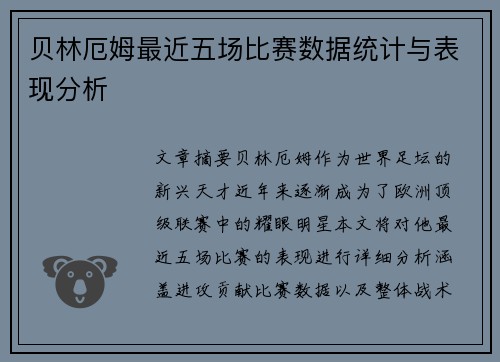 贝林厄姆最近五场比赛数据统计与表现分析

文章摘要贝林厄姆作为世界足坛的新兴天才近年来逐渐成为了欧洲顶级联赛中的耀眼明星本文将对他最近五场比赛的表现进行详细分析涵盖进攻贡献比赛数据以及整体战术